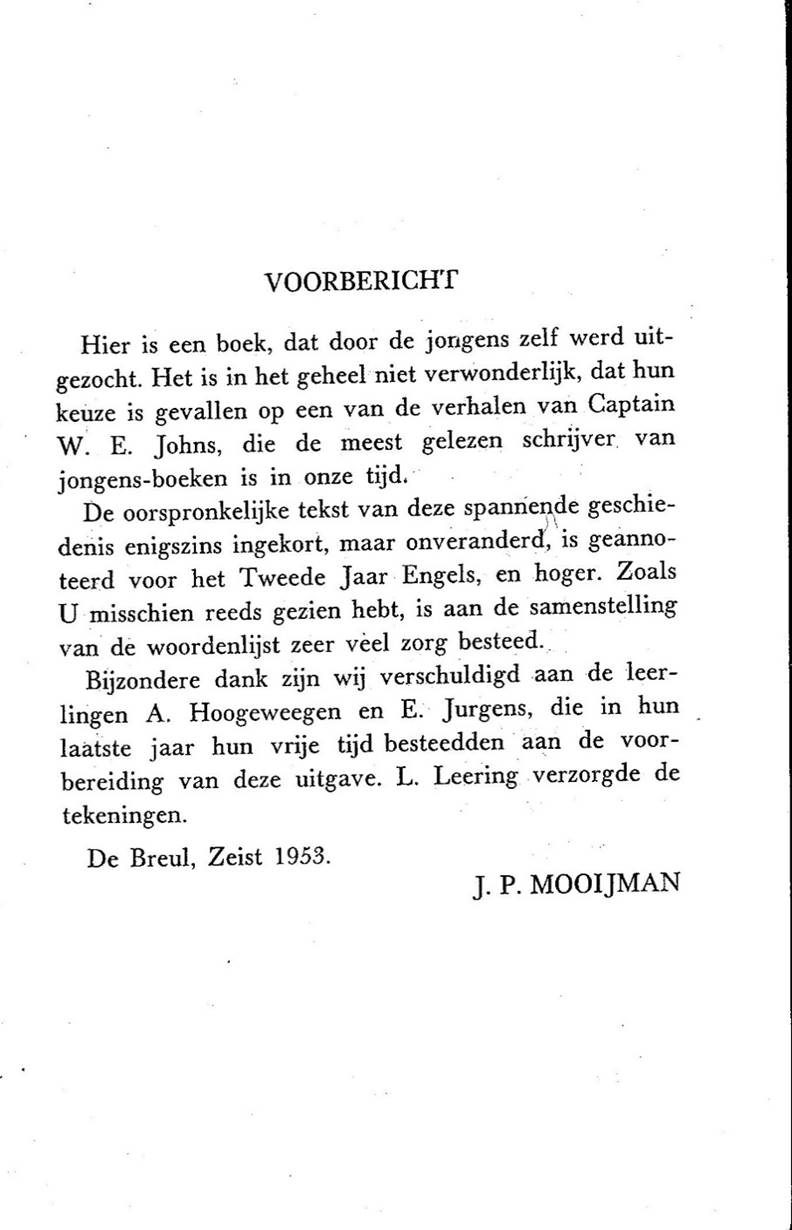 VOORBERICHT

Hier is een boek, dat door de jongens zelf werd uitgezocht. Het is in het geheel niet verwonderlijk, dat hun keuze is gevallen op een van de verhalen van Captain W. E. Johns, die de meest gelezen schrijver van jongens-boeken is in onze tijd.

De oorspronkelijke tekst van deze spannende geschiedenis enigszins ingekort, maar onveranderd, is geannoteerd voor het Tweede Jaar Engels, en hoger. Zoals U misschien reeds gezien hebt, is aan de samenstelling van de woordenlijst zeer veel zorg besteed.

Bijzondere dank zijn wij verschuldigd aan de leerlingen A. Hoogeweegen en E. Jurgens, die in hun laatste jaar hun vrije tijd besteedden aan de voorbereiding van deze uitgave. L. Leering verzorgde de tekeningen.

De Breul, Zeist 1953.

J. P. MOOIJMAN